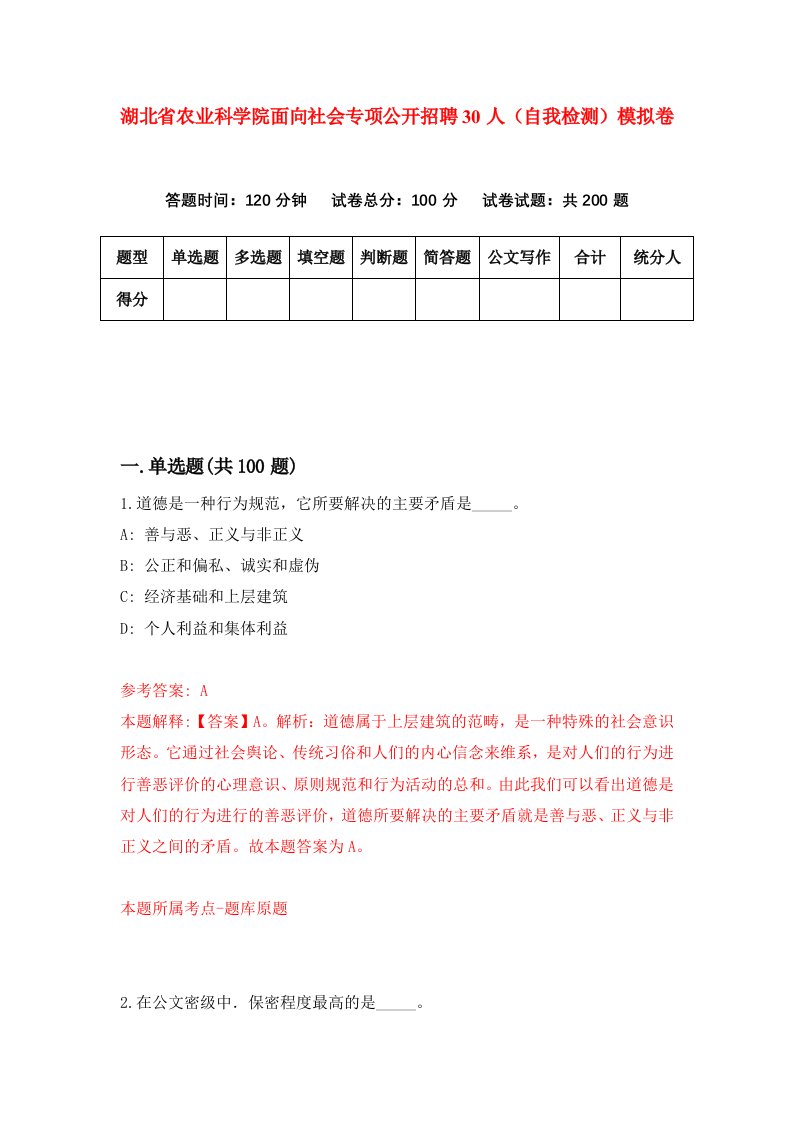 湖北省农业科学院面向社会专项公开招聘30人（自我检测）模拟卷

答题时间：120分钟　试卷总分：100分　试卷试题：共200题

| 题型 | 单选题 | 多选题 | 填空题 | 判断题 | 简答题 | 公文写作 | 合计 | 统分人 |
|---|---|---|---|---|---|---|---|---|
| 得分 | | | | | | | | |

一.单选题(共100题)

1.道德是一种行为规范，它所要解决的主要矛盾是_____。

A: 善与恶、正义与非正义

B: 公正和偏私、诚实和虚伪

C: 经济基础和上层建筑

D: 个人利益和集体利益

参考答案: A

本题解释:【答案】A。解析：道德属于上层建筑的范畴，是一种特殊的社会意识形态。它通过社会舆论、传统习俗和人们的内心信念来维系，是对人们的行为进行善恶评价的心理意识、原则规范和行为活动的总和。由此我们可以看出道德是对人们的行为进行的善恶评价，道德所要解决的主要矛盾就是善与恶、正义与非正义之间的矛盾。故本题答案为A。

本题所属考点-题库原题

2.在公文密级中．保密程度最高的是_____。